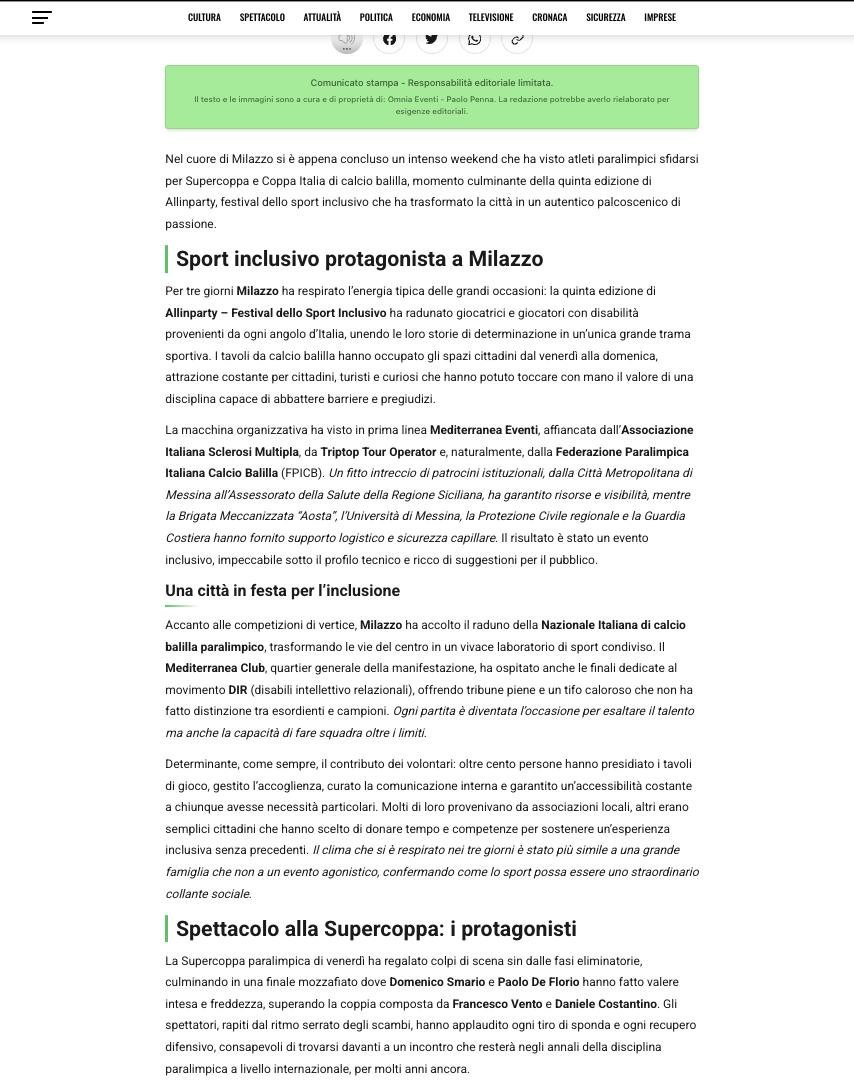 CULTURA SPETTACOLO ATTUALITÀ POLITICA ECONOMIA TELEVISIONE CRONACA SICUREZZA IMPRESE

Comunicato stampa - Responsabilità editoriale limitata.
Il testo e le immagini sono a cura e di proprietà di: Omnia Eventi - Paolo Penna. La redazione potrebbe averlo rielaborato per esigenze editoriali.

Nel cuore di Milazzo si è appena concluso un intenso weekend che ha visto atleti paralimpici sfidarsi per Supercoppa e Coppa Italia di calcio balilla, momento culminante della quinta edizione di Allinparty, festival dello sport inclusivo che ha trasformato la città in un autentico palcoscenico di passione.

Sport inclusivo protagonista a Milazzo

Per tre giorni Milazzo ha respirato l'energia tipica delle grandi occasioni: la quinta edizione di Allinparty – Festival dello Sport Inclusivo ha radunato giocatrici e giocatori con disabilità provenienti da ogni angolo d'Italia, unendo le loro storie di determinazione in un'unica grande trama sportiva. I tavoli da calcio balilla hanno occupato gli spazi cittadini dal venerdì alla domenica, attrazione costante per cittadini, turisti e curiosi che hanno potuto toccare con mano il valore di una disciplina capace di abbattere barriere e pregiudizi.

La macchina organizzativa ha visto in prima linea Mediterranea Eventi, affiancata dall'Associazione Italiana Sclerosi Multipla, da Triptop Tour Operator e, naturalmente, dalla Federazione Paralimpica Italiana Calcio Balilla (FPICB). Un fitto intreccio di patrocini istituzionali, dalla Città Metropolitana di Messina all'Assessorato della Salute della Regione Siciliana, ha garantito risorse e visibilità, mentre la Brigata Meccanizzata "Aosta", l'Università di Messina, la Protezione Civile regionale e la Guardia Costiera hanno fornito supporto logistico e sicurezza capillare. Il risultato è stato un evento inclusivo, impeccabile sotto il profilo tecnico e ricco di suggestioni per il pubblico.

Una città in festa per l'inclusione

Accanto alle competizioni di vertice, Milazzo ha accolto il raduno della Nazionale Italiana di calcio balilla paralimpico, trasformando le vie del centro in un vivace laboratorio di sport condiviso. Il Mediterranea Club, quartier generale della manifestazione, ha ospitato anche le finali dedicate al movimento DIR (disabili intellettivo relazionali), offrendo tribune piene e un tifo caloroso che non ha fatto distinzione tra esordienti e campioni. Ogni partita è diventata l'occasione per esaltare il talento ma anche la capacità di fare squadra oltre i limiti.

Determinante, come sempre, il contributo dei volontari: oltre cento persone hanno presidiato i tavoli di gioco, gestito l'accoglienza, curato la comunicazione interna e garantito un'accessibilità costante a chiunque avesse necessità particolari. Molti di loro provenivano da associazioni locali, altri erano semplici cittadini che hanno scelto di donare tempo e competenze per sostenere un'esperienza inclusiva senza precedenti. Il clima che si è respirato nei tre giorni è stato più simile a una grande famiglia che non a un evento agonistico, confermando come lo sport possa essere uno straordinario collante sociale.

Spettacolo alla Supercoppa: i protagonisti

La Supercoppa paralimpica di venerdì ha regalato colpi di scena sin dalle fasi eliminatorie, culminando in una finale mozzafiato dove Domenico Smario e Paolo De Florio hanno fatto valere intesa e freddezza, superando la coppia composta da Francesco Vento e Daniele Costantino. Gli spettatori, rapiti dal ritmo serrato degli scambi, hanno applaudito ogni tiro di sponda e ogni recupero difensivo, consapevoli di trovarsi davanti a un incontro che resterà negli annali della disciplina paralimpica a livello internazionale, per molti anni ancora.